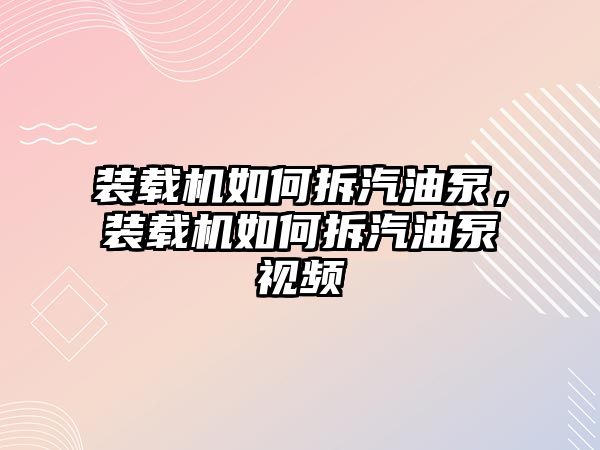 装载机如何拆汽油泵，装载机如何拆汽油泵视频